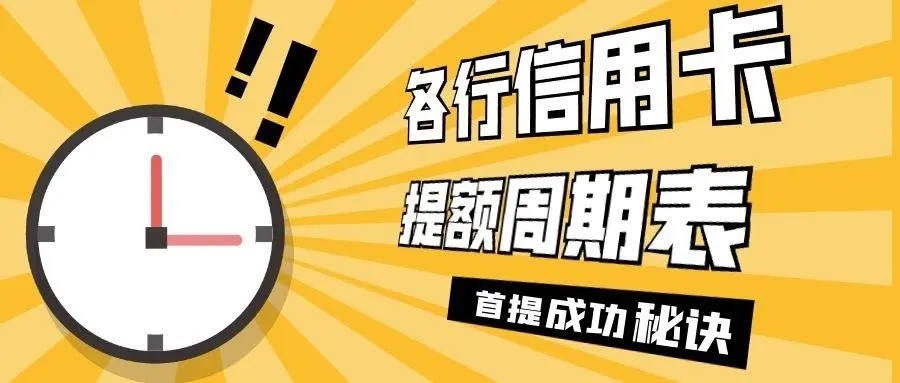 !!

各行信用卡

提额周期表

首提成功秘诀